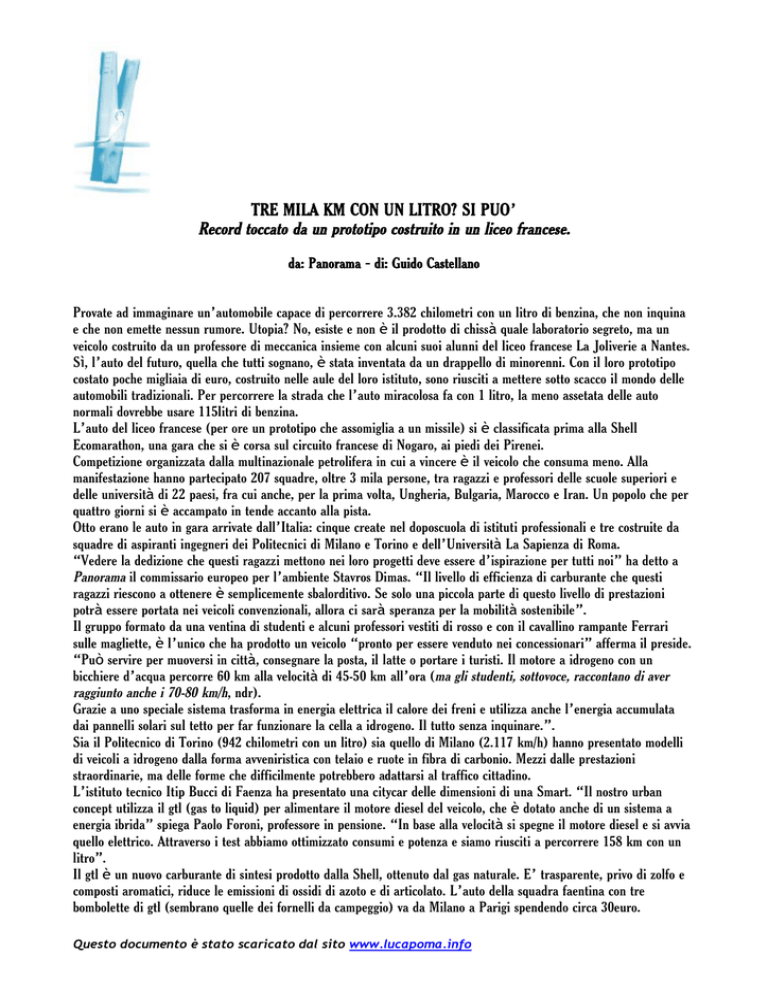 TRE MILA KM CON UN LITRO? SI PUO'
Record toccato da un prototipo costruito in un liceo francese.

da: Panorama - di: Guido Castellano

Provate ad immaginare un'automobile capace di percorrere 3.382 chilometri con un litro di benzina, che non inquina e che non emette nessun rumore. Utopia? No, esiste e non è il prodotto di chissà quale laboratorio segreto, ma un veicolo costruito da un professore di meccanica insieme con alcuni suoi alunni del liceo francese La Joliverie a Nantes. Sì, l'auto del futuro, quella che tutti sognano, è stata inventata da un drappello di minorenni. Con il loro prototipo costato poche migliaia di euro, costruito nelle aule del loro istituto, sono riusciti a mettere sotto scacco il mondo delle automobili tradizionali. Per percorrere la strada che l'auto miracolosa fa con 1 litro, la meno assetata delle auto normali dovrebbe usare 115litri di benzina.
L'auto del liceo francese (per ore un prototipo che assomiglia a un missile) si è classificata prima alla Shell Ecomarathon, una gara che si è corsa sul circuito francese di Nogaro, ai piedi dei Pirenei.
Competizione organizzata dalla multinazionale petrolifera in cui a vincere è il veicolo che consuma meno. Alla manifestazione hanno partecipato 207 squadre, oltre 3 mila persone, tra ragazzi e professori delle scuole superiori e delle università di 22 paesi, fra cui anche, per la prima volta, Ungheria, Bulgaria, Marocco e Iran. Un popolo che per quattro giorni si è accampato in tende accanto alla pista.
Otto erano le auto in gara arrivate dall'Italia: cinque create nel doposcuola di istituti professionali e tre costruite da squadre di aspiranti ingegneri dei Politecnici di Milano e Torino e dell'Università La Sapienza di Roma.
"Vedere la dedizione che questi ragazzi mettono nei loro progetti deve essere d'ispirazione per tutti noi" ha detto a Panorama il commissario europeo per l'ambiente Stavros Dimas. "Il livello di efficienza di carburante che questi ragazzi riescono a ottenere è semplicemente sbalorditivo. Se solo una piccola parte di questo livello di prestazioni potrà essere portata nei veicoli convenzionali, allora ci sarà speranza per la mobilità sostenibile".
Il gruppo formato da una ventina di studenti e alcuni professori vestiti di rosso e con il cavallino rampante Ferrari sulle magliette, è l'unico che ha prodotto un veicolo "pronto per essere venduto nei concessionari" afferma il preside. "Può servire per muoversi in città, consegnare la posta, il latte o portare i turisti. Il motore a idrogeno con un bicchiere d'acqua percorre 60 km alla velocità di 45-50 km all'ora (ma gli studenti, sottovoce, raccontano di aver raggiunto anche i 70-80 km/h, ndr).
Grazie a uno speciale sistema trasforma in energia elettrica il calore dei freni e utilizza anche l'energia accumulata dai pannelli solari sul tetto per far funzionare la cella a idrogeno. Il tutto senza inquinare.".
Sia il Politecnico di Torino (942 chilometri con un litro) sia quello di Milano (2.117 km/h) hanno presentato modelli di veicoli a idrogeno dalla forma avveniristica con telaio e ruote in fibra di carbonio. Mezzi dalle prestazioni straordinarie, ma delle forme che difficilmente potrebbero adattarsi al traffico cittadino.
L'istituto tecnico Itip Bucci di Faenza ha presentato una citycar delle dimensioni di una Smart. "Il nostro urban concept utilizza il gtl (gas to liquid) per alimentare il motore diesel del veicolo, che è dotato anche di un sistema a energia ibrida" spiega Paolo Foroni, professore in pensione. "In base alla velocità si spegne il motore diesel e si avvia quello elettrico. Attraverso i test abbiamo ottimizzato consumi e potenza e siamo riusciti a percorrere 158 km con un litro".
Il gtl è un nuovo carburante di sintesi prodotto dalla Shell, ottenuto dal gas naturale. E' trasparente, privo di zolfo e composti aromatici, riduce le emissioni di ossidi di azoto e di articolato. L'auto della squadra faentina con tre bombolette di gtl (sembrano quelle dei fornelli da campeggio) va da Milano a Parigi spendendo circa 30euro.

Questo documento è stato scaricato dal sito www.lucapoma.info